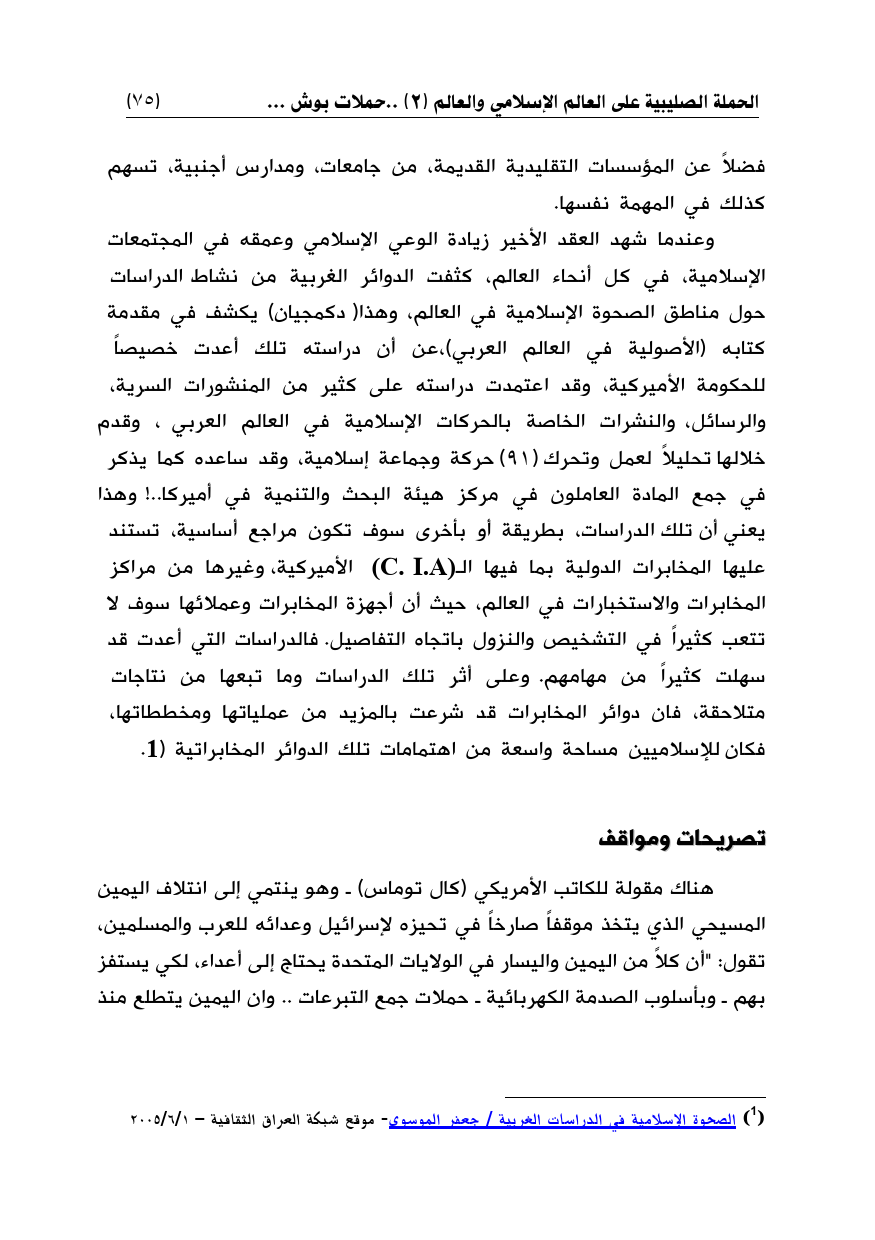 الحملة الصليبية على العالم الإسلامي والعالم (٢) ..حملات بوش ... (٧٥)

فضلاً عن المؤسسات التقليدية القديمة، من جامعات، ومدارس أجنبية، تسهم كذلك في المهمة نفسها.

وعندما شهد العقد الأخير زيادة الوعي الإسلامي وعمقه في المجتمعات الإسلامية، في كل أنحاء العالم، كثفت الدوائر الغربية من نشاط الدراسات حول مناطق الصحوة الإسلامية في العالم، وهذا( دكمجيان) يكشف في مقدمة كتابه (الأصولية في العالم العربي)،عن أن دراسته تلك أعدت خصيصاً للحكومة الأميركية، وقد اعتمدت دراسته على كثير من المنشورات السرية، والرسائل، والنشرات الخاصة بالحركات الإسلامية في العالم العربي ، وقدم خلالها تحليلاً لعمل وتحرك (٩١) حركة وجماعة إسلامية، وقد ساعده كما يذكر في جمع المادة العاملون في مركز هيئة البحث والتنمية في أميركا..! وهذا يعني أن تلك الدراسات، بطريقة أو بأخرى سوف تكون مراجع أساسية، تستند عليها المخابرات الدولية بما فيها الـ(C. I.A) الأميركية، وغيرها من مراكز المخابرات والاستخبارات في العالم، حيث أن أجهزة المخابرات وعملائها سوف لا تتعب كثيراً في التشخيص والنزول باتجاه التفاصيل. فالدراسات التي أعدت قد سهلت كثيراً من مهامهم. وعلى أثر تلك الدراسات وما تبعها من نتاجات متلاحقة، فان دوائر المخابرات قد شرعت بالمزيد من عملياتها ومخططاتها، فكان للإسلاميين مساحة واسعة من اهتمامات تلك الدوائر المخابراتية (1.

تصريحات ومواقف

هناك مقولة للكاتب الأمريكي (كال توماس) ـ وهو ينتمي إلى ائتلاف اليمين المسيحي الذي يتخذ موقفاً صارخاً في تحيزه لإسرائيل وعدائه للعرب والمسلمين، تقول: "أن كلاً من اليمين واليسار في الولايات المتحدة يحتاج إلى أعداء، لكي يستفز بهم ـ وبأسلوب الصدمة الكهربائية ـ حملات جمع التبرعات .. وان اليمين يتطلع منذ

($^1$) الصحوة الإسلامية في الدراسات الغربية / جعفر الموسوي- موقع شبكة العراق الثقافية – ٢٠٠٥/٦/١